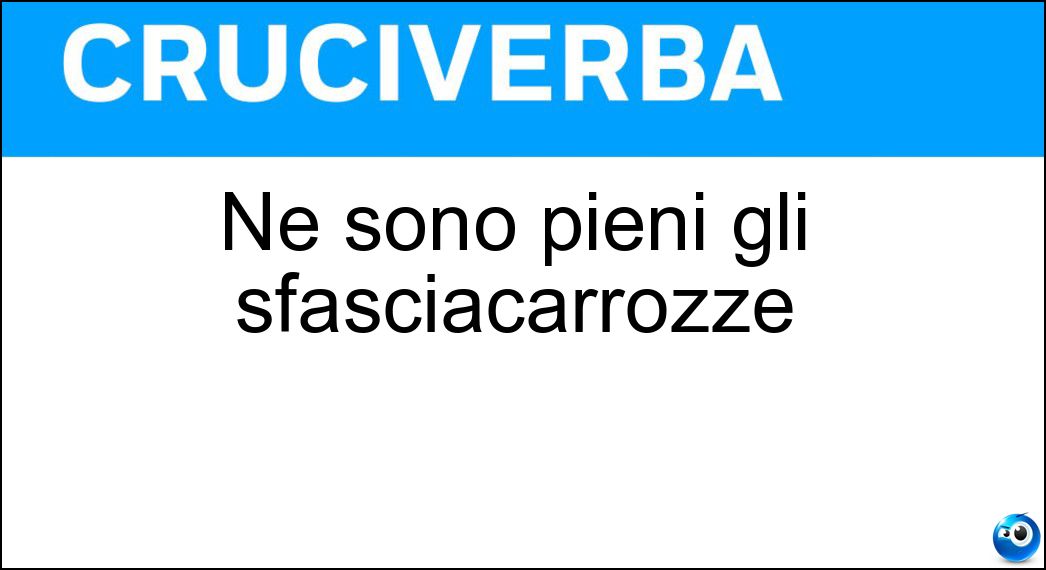 CRUCIVERBA

Ne sono pieni gli sfasciacarrozze